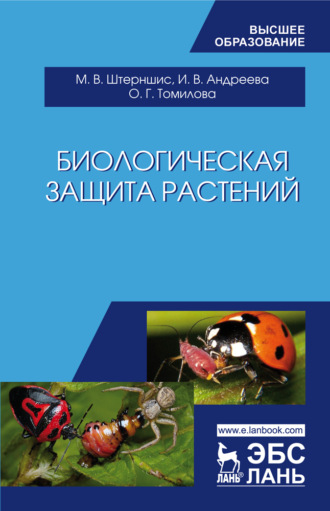 ВЫСШЕЕ ОБРАЗОВАНИЕ

М. В. Штерншис, И. В. Андреева
О. Г. Томилова

БИОЛОГИЧЕСКАЯ ЗАЩИТА РАСТЕНИЙ

www.e.lanbook.com

ЛАНЬ®

ЭБС ЛАНЬ